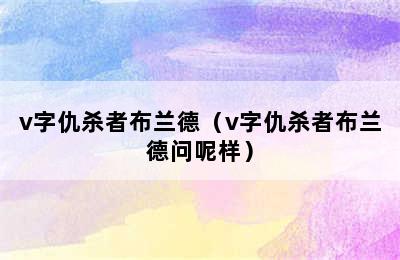 v字仇杀者布兰德（v字仇杀者布兰德问呢样）